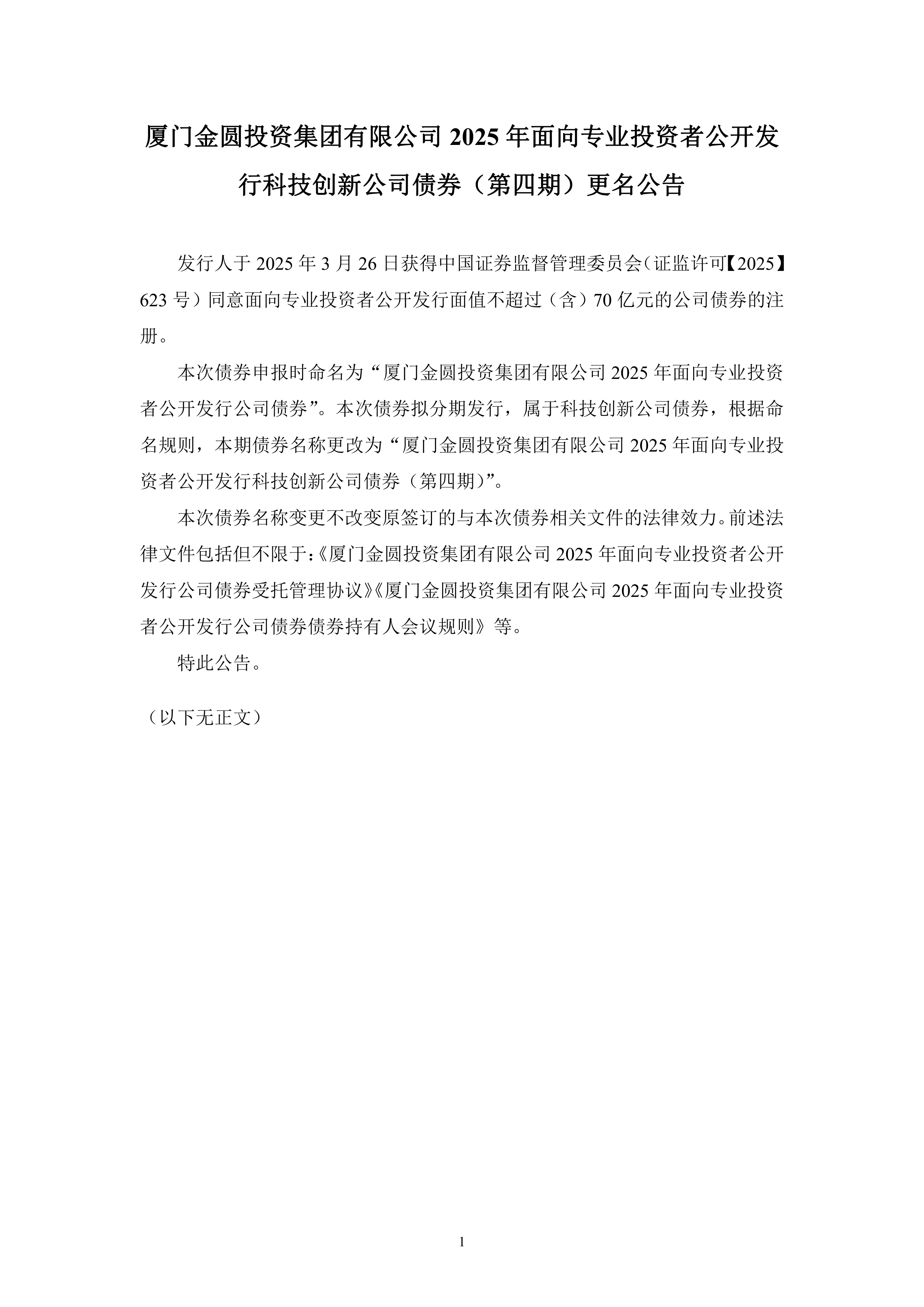 厦门金圆投资集团有限公司 2025 年面向专业投资者公开发行科技创新公司债券（第四期）更名公告

发行人于 2025 年 3 月 26 日获得中国证券监督管理委员会（证监许可【2025】623 号）同意面向专业投资者公开发行面值不超过（含）70 亿元的公司债券的注册。

本次债券申报时命名为“厦门金圆投资集团有限公司 2025 年面向专业投资者公开发行公司债券”。本次债券拟分期发行，属于科技创新公司债券，根据命名规则，本期债券名称更改为“厦门金圆投资集团有限公司 2025 年面向专业投资者公开发行科技创新公司债券（第四期）”。

本次债券名称变更不改变原签订的与本次债券相关文件的法律效力。前述法律文件包括但不限于：《厦门金圆投资集团有限公司 2025 年面向专业投资者公开发行公司债券受托管理协议》《厦门金圆投资集团有限公司 2025 年面向专业投资者公开发行公司债券债券持有人会议规则》等。

特此公告。

（以下无正文）

1